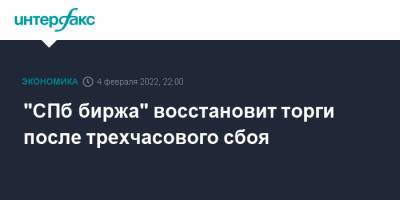 интерфакс

ЭКОНОМИКА 4 февраля 2022, 22:00

"СПб биржа" восстановит торги после трехчасового сбоя